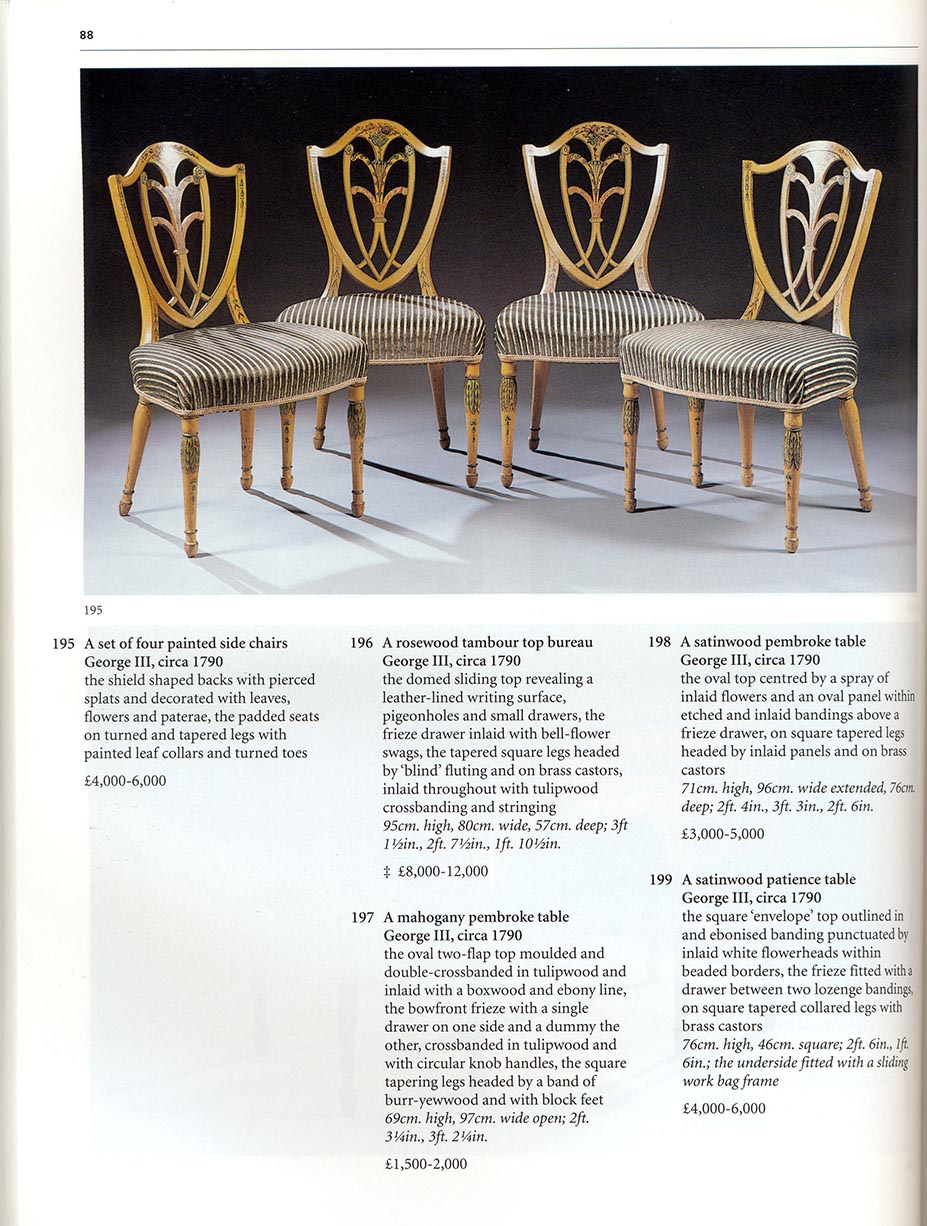 88

195

195 A set of four painted side chairs
George III, circa 1790
the shield shaped backs with pierced splats and decorated with leaves, flowers and paterae, the padded seats on turned and tapered legs with painted leaf collars and turned toes

£4,000-6,000

196 A rosewood tambour top bureau
George III, circa 1790
the domed sliding top revealing a leather-lined writing surface, pigeonholes and small drawers, the frieze drawer inlaid with bell-flower swags, the tapered square legs headed by 'blind' fluting and on brass castors, inlaid throughout with tulipwood crossbanding and stringing
95cm. high, 80cm. wide, 57cm. deep; 3ft 1½in., 2ft. 7½in., 1ft. 10½in.

‡ £8,000-12,000

197 A mahogany pembroke table
George III, circa 1790
the oval two-flap top moulded and double-crossbanded in tulipwood and inlaid with a boxwood and ebony line, the bowfront frieze with a single drawer on one side and a dummy the other, crossbanded in tulipwood and with circular knob handles, the square tapering legs headed by a band of burr-yewwood and with block feet
69cm. high, 97cm. wide open; 2ft. 3¼in., 3ft. 2¼in.

£1,500-2,000

198 A satinwood pembroke table
George III, circa 1790
the oval top centred by a spray of inlaid flowers and an oval panel within etched and inlaid bandings above a frieze drawer, on square tapered legs headed by inlaid panels and on brass castors
71cm. high, 96cm. wide extended, 76cm. deep; 2ft. 4in., 3ft. 3in., 2ft. 6in.

£3,000-5,000

199 A satinwood patience table
George III, circa 1790
the square 'envelope' top outlined in and ebonised banding punctuated by inlaid white flowerheads within beaded borders, the frieze fitted with a drawer between two lozenge bandings, on square tapered collared legs with brass castors
76cm. high, 46cm. square; 2ft. 6in., 1ft. 6in.; the underside fitted with a sliding work bag frame

£4,000-6,000